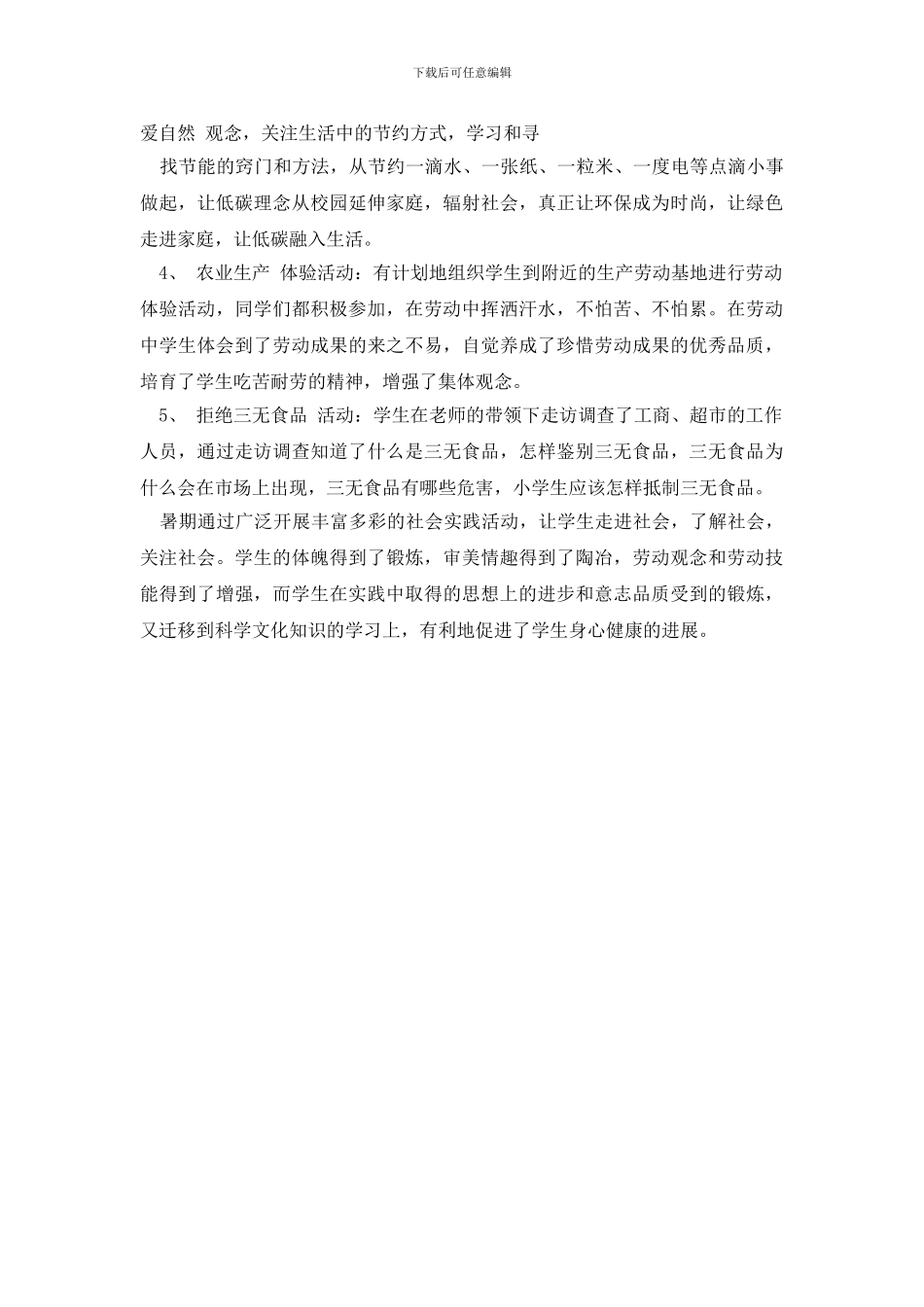 下载后可任意编辑

爱自然 观念，关注生活中的节约方式，学习和寻

找节能的窍门和方法，从节约一滴水、一张纸、一粒米、一度电等点滴小事做起，让低碳理念从校园延伸家庭，辐射社会，真正让环保成为时尚，让绿色走进家庭，让低碳融入生活。

4、 农业生产 体验活动：有计划地组织学生到附近的生产劳动基地进行劳动体验活动，同学们都积极参加，在劳动中挥洒汗水，不怕苦、不怕累。在劳动中学生体会到了劳动成果的来之不易，自觉养成了珍惜劳动成果的优秀品质，培育了学生吃苦耐劳的精神，增强了集体观念。

5、 拒绝三无食品 活动：学生在老师的带领下走访调查了工商、超市的工作人员，通过走访调查知道了什么是三无食品，怎样鉴别三无食品，三无食品为什么会在市场上出现，三无食品有哪些危害，小学生应该怎样抵制三无食品。

暑期通过广泛开展丰富多彩的社会实践活动，让学生走进社会，了解社会，关注社会。学生的体魄得到了锻炼，审美情趣得到了陶冶，劳动观念和劳动技能得到了增强，而学生在实践中取得的思想上的进步和意志品质受到的锻炼，又迁移到科学文化知识的学习上，有利地促进了学生身心健康的进展。